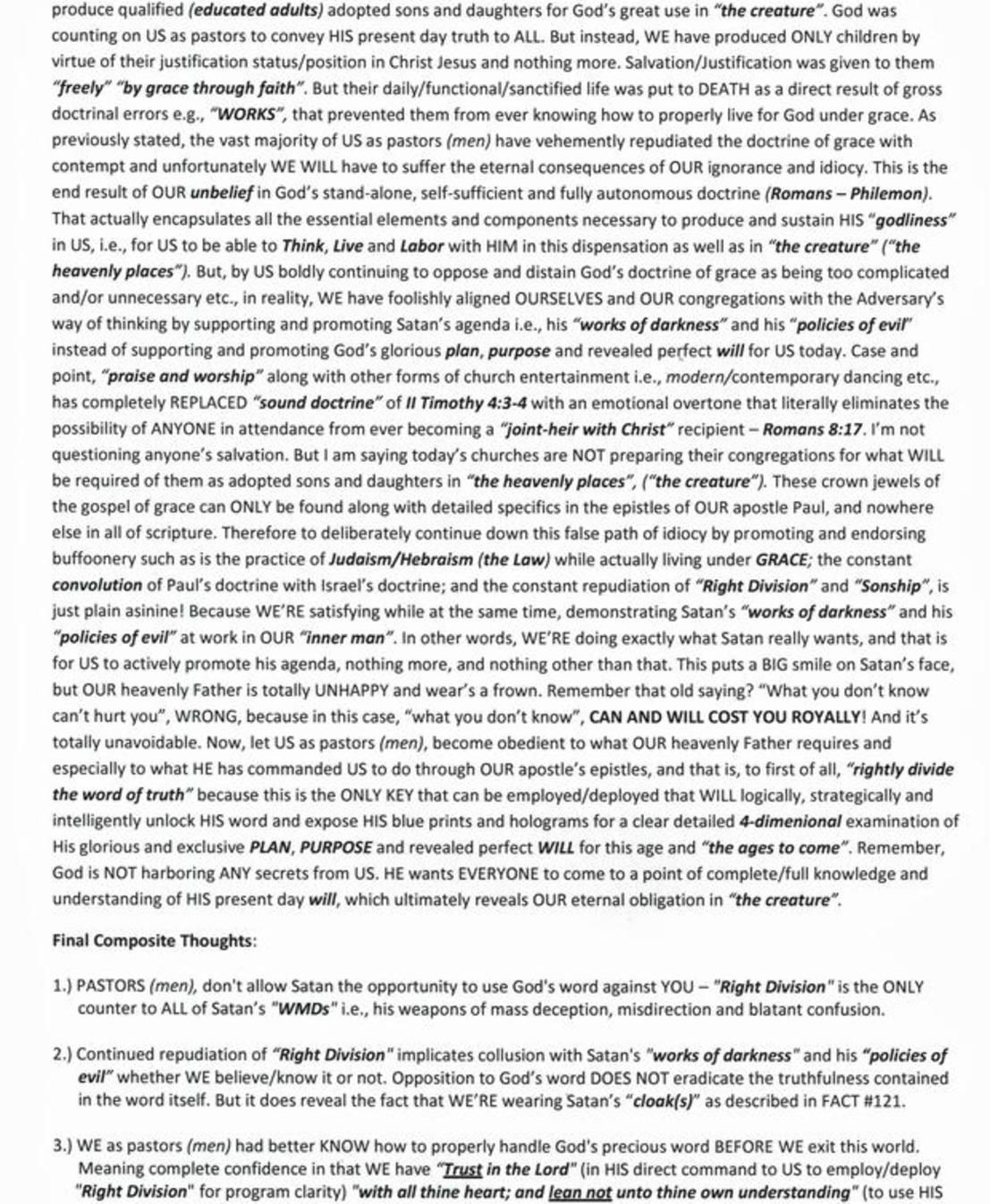 produce qualified (educated adults) adopted sons and daughters for God's great use in "the creature". God was counting on US as pastors to convey HIS present day truth to ALL. But instead, WE have produced ONLY children by virtue of their justification status/position in Christ Jesus and nothing more. Salvation/Justification was given to them "freely" "by grace through faith". But their daily/functional/sanctified life was put to DEATH as a direct result of gross doctrinal errors e.g., "WORKS", that prevented them from ever knowing how to properly live for God under grace. As previously stated, the vast majority of US as pastors (men) have vehemently repudiated the doctrine of grace with contempt and unfortunately WE WILL have to suffer the eternal consequences of OUR ignorance and idiocy. This is the end result of OUR unbelief in God's stand-alone, self-sufficient and fully autonomous doctrine (Romans – Philemon). That actually encapsulates all the essential elements and components necessary to produce and sustain HIS "godliness" in US, i.e., for US to be able to Think, Live and Labor with HIM in this dispensation as well as in "the creature" ("the heavenly places"). But, by US boldly continuing to oppose and distain God's doctrine of grace as being too complicated and/or unnecessary etc., in reality, WE have foolishly aligned OURSELVES and OUR congregations with the Adversary's way of thinking by supporting and promoting Satan's agenda i.e., his "works of darkness" and his "policies of evil" instead of supporting and promoting God's glorious plan, purpose and revealed perfect will for US today. Case and point, "praise and worship" along with other forms of church entertainment i.e., modern/contemporary dancing etc., has completely REPLACED "sound doctrine" of II Timothy 4:3-4 with an emotional overtone that literally eliminates the possibility of ANYONE in attendance from ever becoming a "joint-heir with Christ" recipient – Romans 8:17. I'm not questioning anyone's salvation. But I am saying today's churches are NOT preparing their congregations for what WILL be required of them as adopted sons and daughters in "the heavenly places", ("the creature"). These crown jewels of the gospel of grace can ONLY be found along with detailed specifics in the epistles of OUR apostle Paul, and nowhere else in all of scripture. Therefore to deliberately continue down this false path of idiocy by promoting and endorsing buffoonery such as is the practice of Judaism/Hebraism (the Law) while actually living under GRACE; the constant convolution of Paul's doctrine with Israel's doctrine; and the constant repudiation of "Right Division" and "Sonship", is just plain asinine! Because WE'RE satisfying while at the same time, demonstrating Satan's "works of darkness" and his "policies of evil" at work in OUR "inner man". In other words, WE'RE doing exactly what Satan really wants, and that is for US to actively promote his agenda, nothing more, and nothing other than that. This puts a BIG smile on Satan's face, but OUR heavenly Father is totally UNHAPPY and wear's a frown. Remember that old saying? "What you don't know can't hurt you", WRONG, because in this case, "what you don't know", CAN AND WILL COST YOU ROYALLY! And it's totally unavoidable. Now, let US as pastors (men), become obedient to what OUR heavenly Father requires and especially to what HE has commanded US to do through OUR apostle's epistles, and that is, to first of all, "rightly divide the word of truth" because this is the ONLY KEY that can be employed/deployed that WILL logically, strategically and intelligently unlock HIS word and expose HIS blue prints and holograms for a clear detailed 4-dimenional examination of His glorious and exclusive PLAN, PURPOSE and revealed perfect WILL for this age and "the ages to come". Remember, God is NOT harboring ANY secrets from US. HE wants EVERYONE to come to a point of complete/full knowledge and understanding of HIS present day will, which ultimately reveals OUR eternal obligation in "the creature".

Final Composite Thoughts:

1.) PASTORS (men), don't allow Satan the opportunity to use God's word against YOU – "Right Division" is the ONLY counter to ALL of Satan's "WMDs" i.e., his weapons of mass deception, misdirection and blatant confusion.

2.) Continued repudiation of "Right Division" implicates collusion with Satan's "works of darkness" and his "policies of evil" whether WE believe/know it or not. Opposition to God's word DOES NOT eradicate the truthfulness contained in the word itself. But it does reveal the fact that WE'RE wearing Satan's "cloak(s)" as described in FACT #121.

3.) WE as pastors (men) had better KNOW how to properly handle God's precious word BEFORE WE exit this world. Meaning complete confidence in that WE have "Trust in the Lord" (in HIS direct command to US to employ/deploy "Right Division" for program clarity) "with all thine heart; and lean not unto thine own understanding" (to use HIS